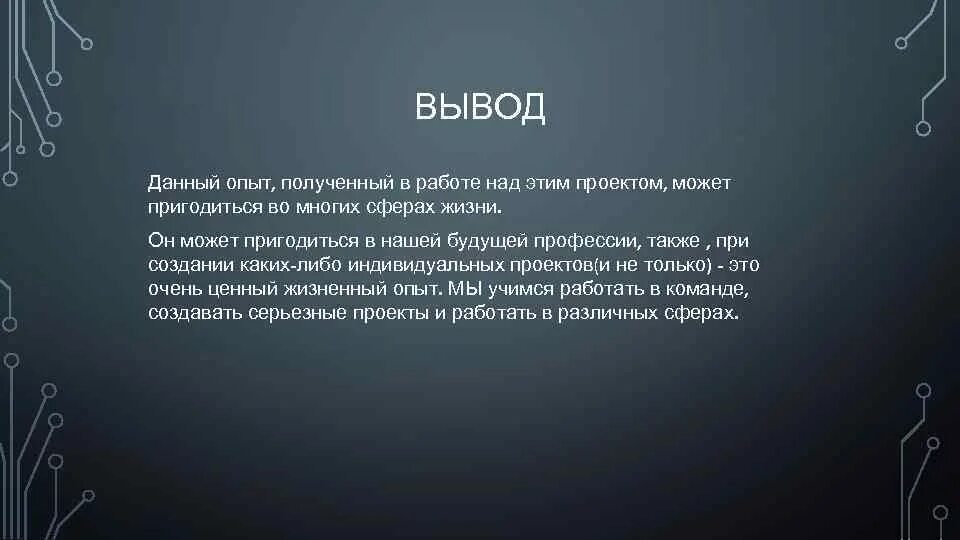 ВЫВОД

Данный опыт, полученный в работе над этим проектом, может пригодиться во многих сферах жизни.

Он может пригодиться в нашей будущей профессии, также , при создании каких-либо индивидуальных проектов(и не только) - это очень ценный жизненный опыт. МЫ учимся работать в команде, создавать серьезные проекты и работать в различных сферах.